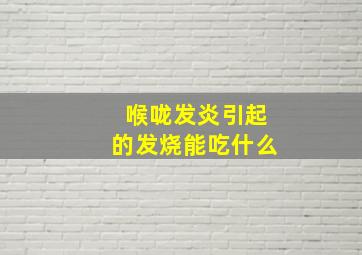 喉咙发炎引起
的发烧能吃什么